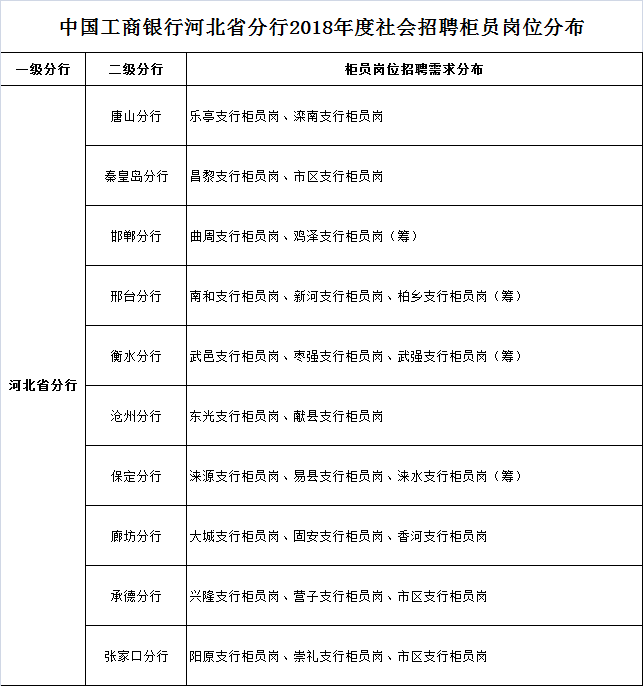 中国工商银行河北省分行2018年度社会招聘柜员岗位分布

| 一级分行 | 二级分行 | 柜员岗位招聘需求分布 |
|---|---|---|
| 河北省分行 | 唐山分行 | 乐亭支行柜员岗、滦南支行柜员岗 |
| | 秦皇岛分行 | 昌黎支行柜员岗、市区支行柜员岗 |
| | 邯郸分行 | 曲周支行柜员岗、鸡泽支行柜员岗（筹） |
| | 邢台分行 | 南和支行柜员岗、新河支行柜员岗、柏乡支行柜员岗（筹） |
| | 衡水分行 | 武邑支行柜员岗、枣强支行柜员岗、武强支行柜员岗（筹） |
| | 沧州分行 | 东光支行柜员岗、献县支行柜员岗 |
| | 保定分行 | 涞源支行柜员岗、易县支行柜员岗、涞水支行柜员岗（筹） |
| | 廊坊分行 | 大城支行柜员岗、固安支行柜员岗、香河支行柜员岗 |
| | 承德分行 | 兴隆支行柜员岗、营子支行柜员岗、市区支行柜员岗 |
| | 张家口分行 | 阳原支行柜员岗、崇礼支行柜员岗、市区支行柜员岗 |